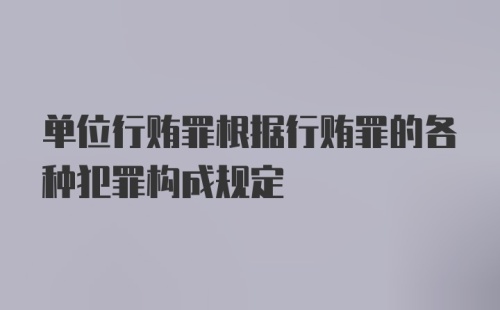 单位行贿罪根据行贿罪的各种犯罪构成规定